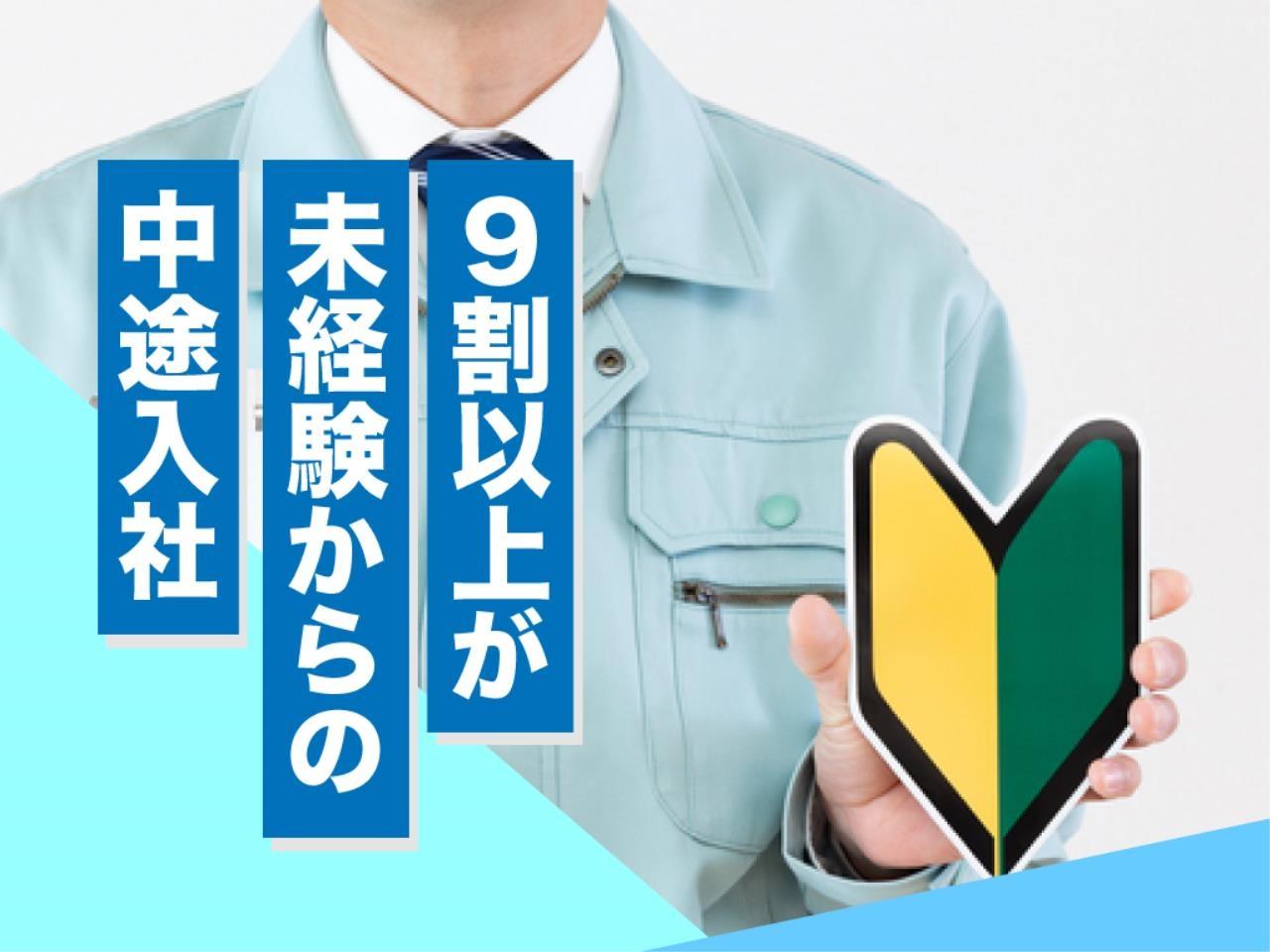 9割以上が
未経験からの
中途入社